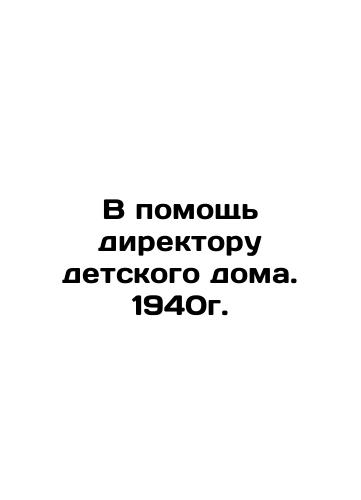 В помощь директору детского дома. 1940г.